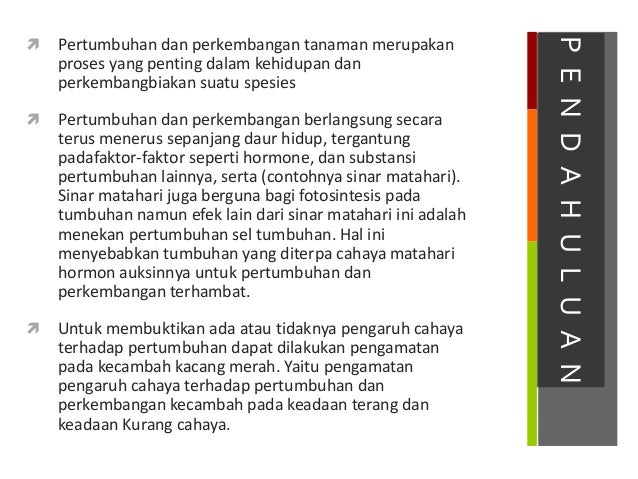 PENDAHULUAN

Pertumbuhan dan perkembangan tanaman merupakan proses yang penting dalam kehidupan dan perkembangbiakan suatu spesies

Pertumbuhan dan perkembangan berlangsung secara terus menerus sepanjang daur hidup, tergantung padafaktor-faktor seperti hormone, dan substansi pertumbuhan lainnya, serta (contohnya sinar matahari). Sinar matahari juga berguna bagi fotosintesis pada tumbuhan namun efek lain dari sinar matahari ini adalah menekan pertumbuhan sel tumbuhan. Hal ini menyebabkan tumbuhan yang diterpa cahaya matahari hormon auksinnya untuk pertumbuhan dan perkembangan terhambat.

Untuk membuktikan ada atau tidaknya pengaruh cahaya terhadap pertumbuhan dapat dilakukan pengamatan pada kecambah kacang merah. Yaitu pengamatan pengaruh cahaya terhadap pertumbuhan dan perkembangan kecambah pada keadaan terang dan keadaan Kurang cahaya.